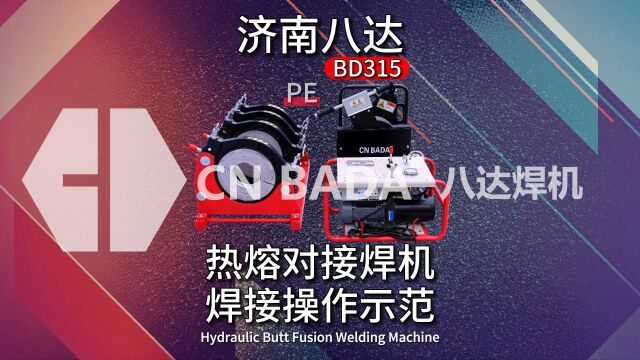 济南八达
BD315
PE
CN BADA
CN BADA 八达焊机
热熔对接焊机
焊接操作示范
Hydraulic Butt Fusion Welding Machine